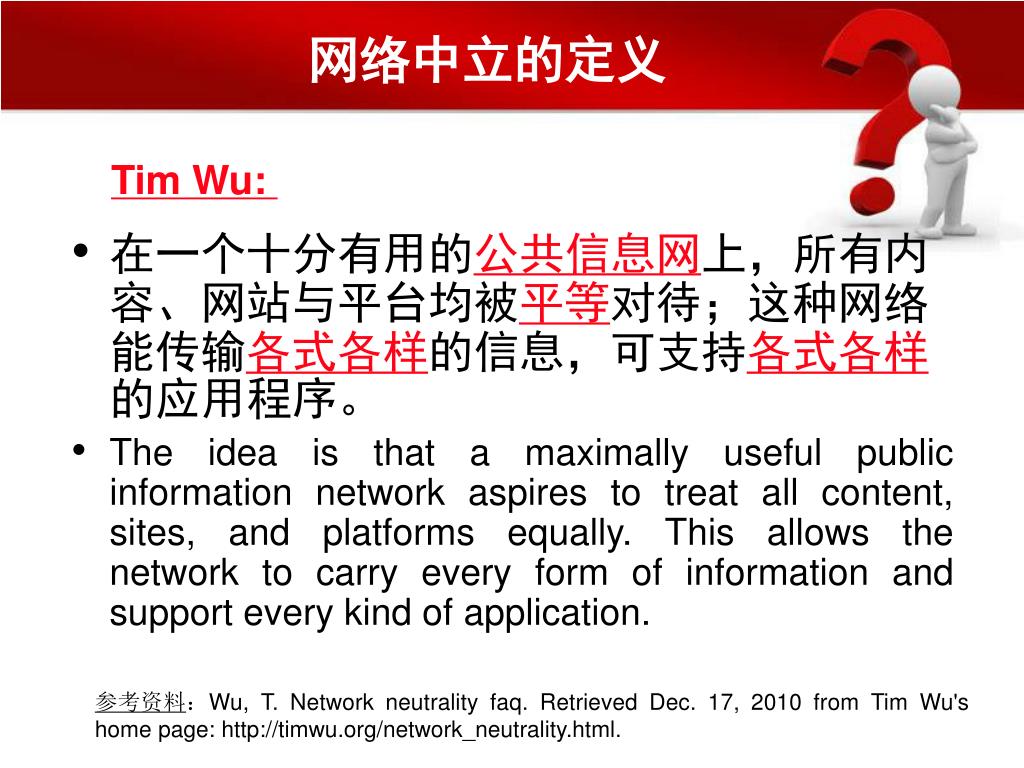 网络中立的定义

Tim Wu:

• 在一个十分有用的公共信息网上，所有内容、网站与平台均被平等对待；这种网络能传输各式各样的信息，可支持各式各样的应用程序。

• The idea is that a maximally useful public information network aspires to treat all content, sites, and platforms equally. This allows the network to carry every form of information and support every kind of application.

参考资料：Wu, T. Network neutrality faq. Retrieved Dec. 17, 2010 from Tim Wu's home page: http://timwu.org/network_neutrality.html.